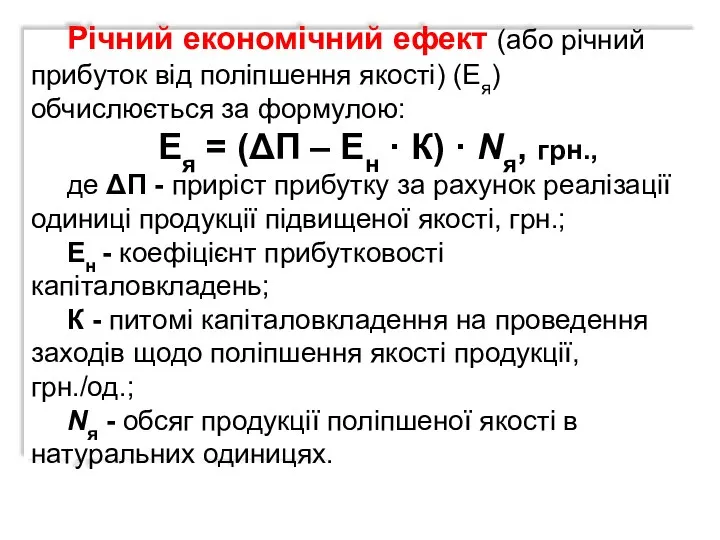 Річний економічний ефект (або річний прибуток від поліпшення якості) ($Е_я$) обчислюється за формулою:

$Е_я = (ΔП – Е_н \cdot К) \cdot N_я$, грн.,

де ΔП - приріст прибутку за рахунок реалізації одиниці продукції підвищеної якості, грн.;

$Е_н$ - коефіцієнт прибутковості капіталовкладень;

К - питомі капіталовкладення на проведення заходів щодо поліпшення якості продукції, грн./од.;

$N_я$ - обсяг продукції поліпшеної якості в натуральних одиницях.